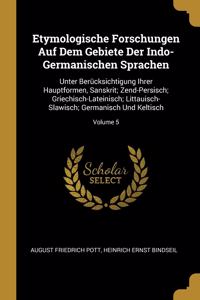 Etymologische Forschungen Auf Dem Gebiete Der Indo-Germanischen Sprachen

Unter Berücksichtigung Ihrer Hauptformen, Sanskrit; Zend-Persisch; Griechisch-Lateinisch; Littauisch-Slawisch; Germanisch Und Keltisch

Volume 5

Scholar SELECT

AUGUST FRIEDRICH POTT, HEINRICH ERNST BINDSEIL